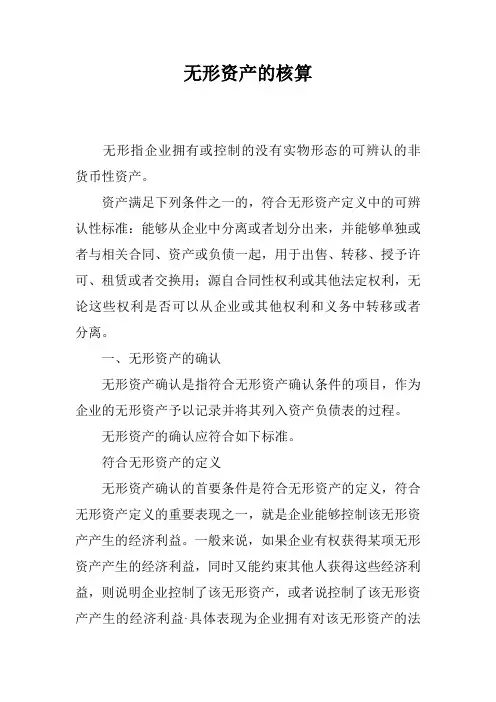 无形资产的核算

无形指企业拥有或控制的没有实物形态的可辨认的非货币性资产。

资产满足下列条件之一的，符合无形资产定义中的可辨认性标准：能够从企业中分离或者划分出来，并能够单独或者与相关合同、资产或负债一起，用于出售、转移、授予许可、租赁或者交换用；源自合同性权利或其他法定权利，无论这些权利是否可以从企业或其他权利和义务中转移或者分离。

一、无形资产的确认

无形资产确认是指符合无形资产确认条件的项目，作为企业的无形资产予以记录并将其列入资产负债表的过程。

无形资产的确认应符合如下标准。

符合无形资产的定义

无形资产确认的首要条件是符合无形资产的定义，符合无形资产定义的重要表现之一，就是企业能够控制该无形资产产生的经济利益。一般来说，如果企业有权获得某项无形资产产生的经济利益，同时又能约束其他人获得这些经济利益，则说明企业控制了该无形资产，或者说控制了该无形资产产生的经济利益·具体表现为企业拥有对该无形资产的法